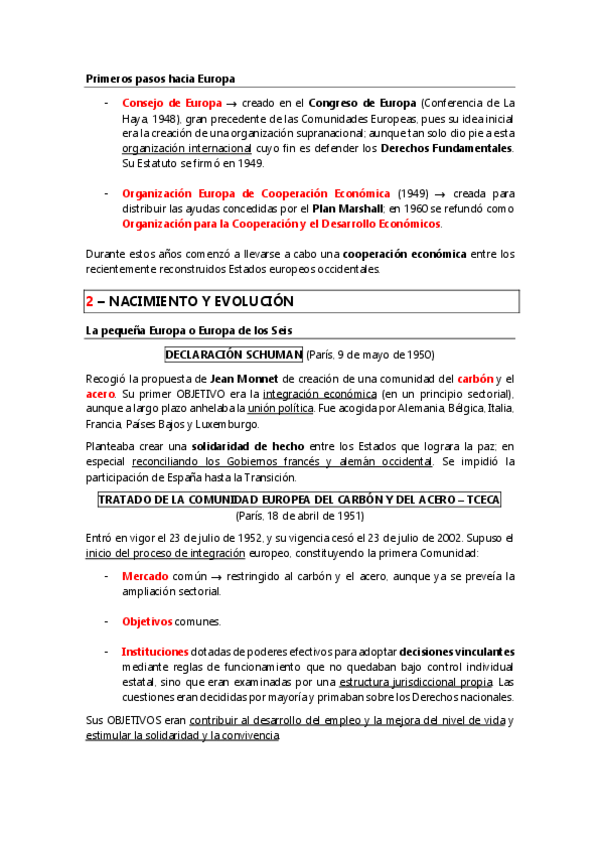 Primeros pasos hacia Europa

- Consejo de Europa → creado en el Congreso de Europa (Conferencia de La Haya, 1948), gran precedente de las Comunidades Europeas, pues su idea inicial era la creación de una organización supranacional; aunque tan solo dio pie a esta organización internacional cuyo fin es defender los Derechos Fundamentales. Su Estatuto se firmó en 1949.

- Organización Europa de Cooperación Económica (1949) → creada para distribuir las ayudas concedidas por el Plan Marshall; en 1960 se refundó como Organización para la Cooperación y el Desarrollo Económicos.

Durante estos años comenzó a llevarse a cabo una cooperación económica entre los recientemente reconstruidos Estados europeos occidentales.

2 – NACIMIENTO Y EVOLUCIÓN

La pequeña Europa o Europa de los Seis

DECLARACIÓN SCHUMAN (París, 9 de mayo de 1950)

Recogió la propuesta de Jean Monnet de creación de una comunidad del carbón y el acero. Su primer OBJETIVO era la integración económica (en un principio sectorial), aunque a largo plazo anhelaba la unión política. Fue acogida por Alemania, Bélgica, Italia, Francia, Países Bajos y Luxemburgo.

Planteaba crear una solidaridad de hecho entre los Estados que lograra la paz; en especial reconciliando los Gobiernos francés y alemán occidental. Se impidió la participación de España hasta la Transición.

TRATADO DE LA COMUNIDAD EUROPEA DEL CARBÓN Y DEL ACERO – TCECA
(París, 18 de abril de 1951)

Entró en vigor el 23 de julio de 1952, y su vigencia cesó el 23 de julio de 2002. Supuso el inicio del proceso de integración europeo, constituyendo la primera Comunidad:

- Mercado común → restringido al carbón y el acero, aunque ya se preveía la ampliación sectorial.

- Objetivos comunes.

- Instituciones dotadas de poderes efectivos para adoptar decisiones vinculantes mediante reglas de funcionamiento que no quedaban bajo control individual estatal, sino que eran examinadas por una estructura jurisdiccional propia. Las cuestiones eran decididas por mayoría y primaban sobre los Derechos nacionales.

Sus OBJETIVOS eran contribuir al desarrollo del empleo y la mejora del nivel de vida y estimular la solidaridad y la convivencia.